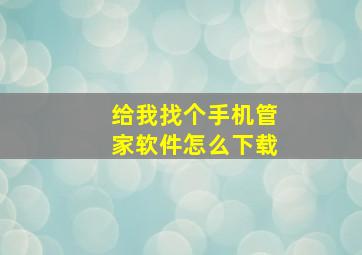 给我找个手机管家软件怎么下载